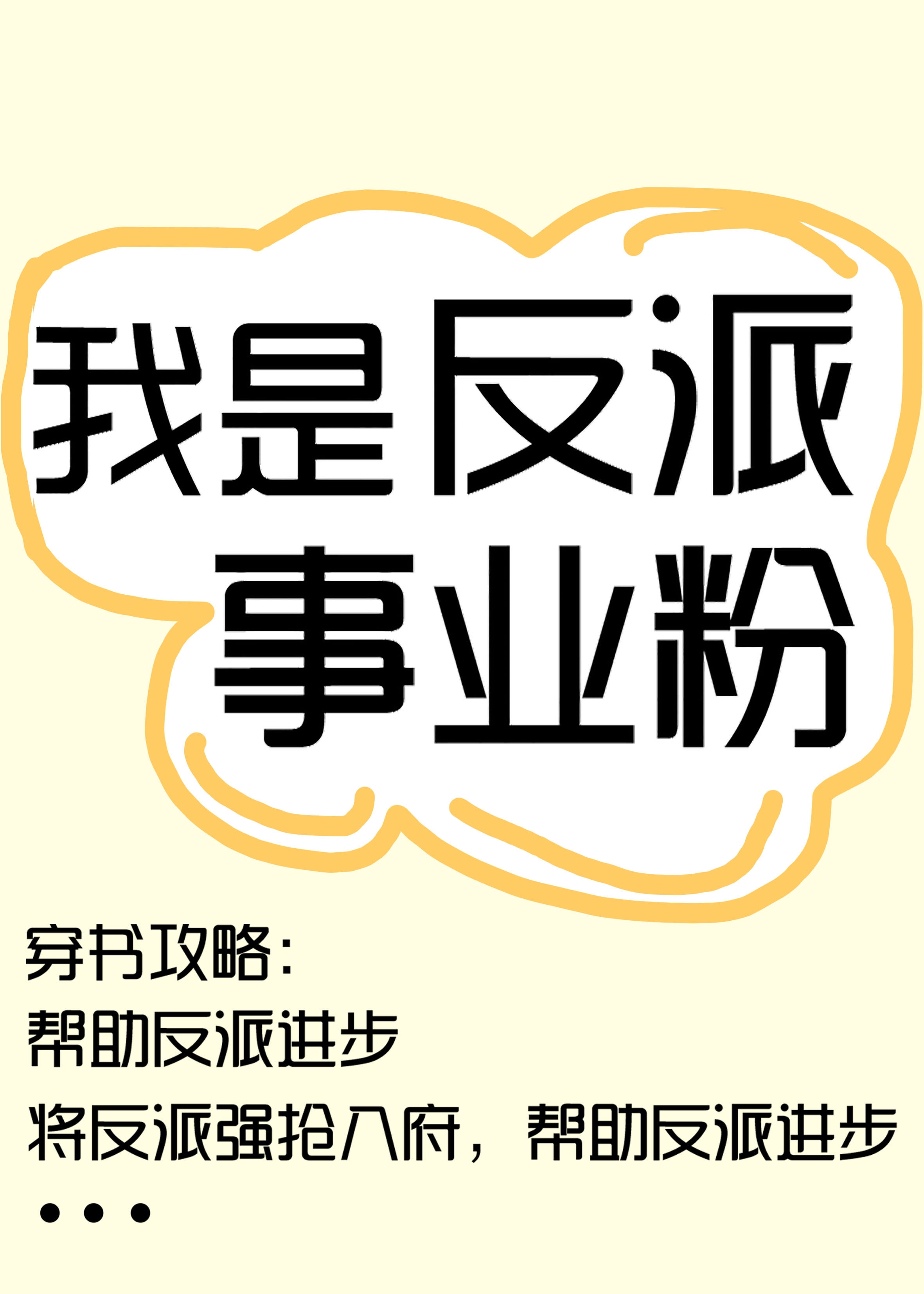 我是反派
事业粉

穿书攻略：
帮助反派进步
将反派强抢入府，帮助反派进步
…